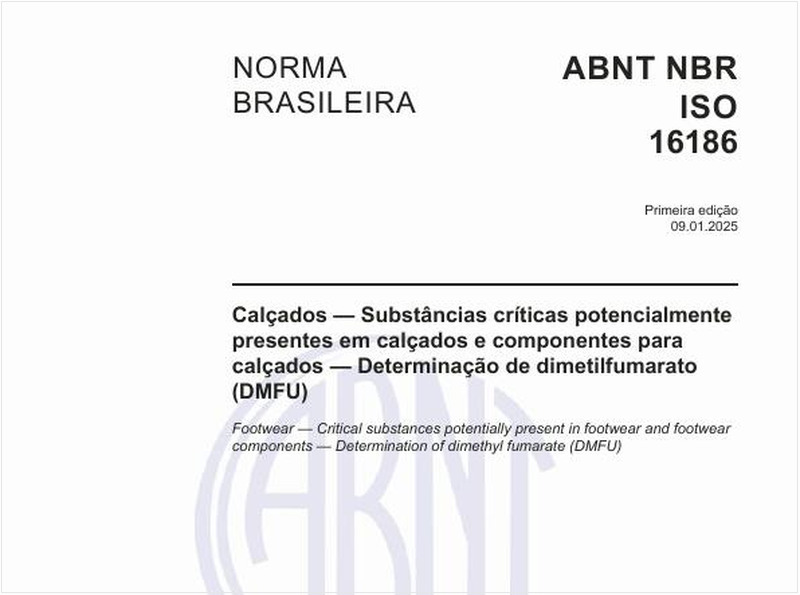 NORMA BRASILEIRA

ABNT NBR ISO 16186

Primeira edição
09.01.2025

Calçados — Substâncias críticas potencialmente presentes em calçados e componentes para calçados — Determinação de dimetilfumarato (DMFU)

Footwear — Critical substances potentially present in footwear and footwear components — Determination of dimethyl fumarate (DMFU)

ABNT